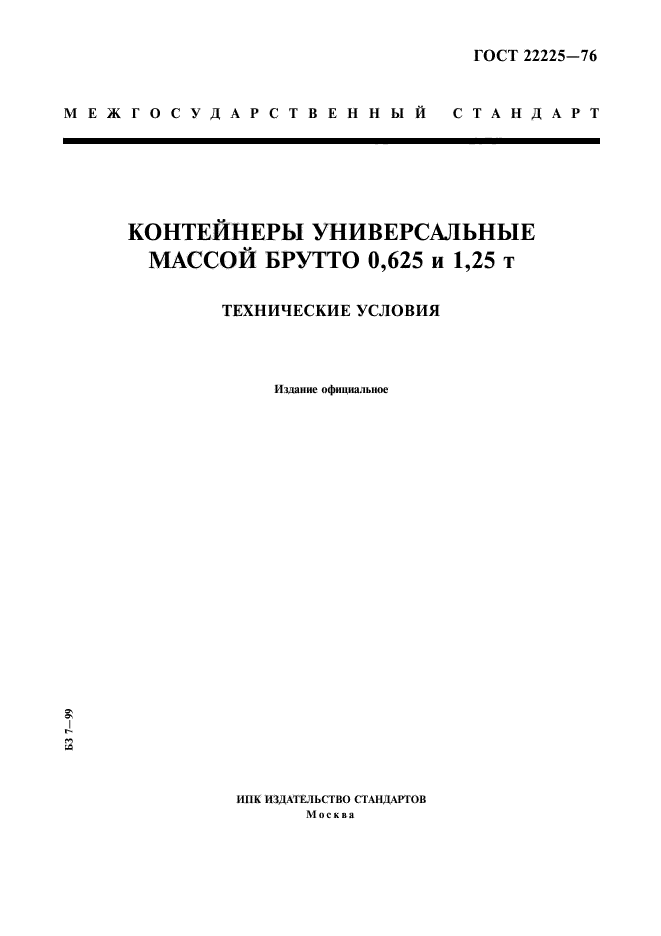 ГОСТ 22225—76

МЕЖГОСУДАРСТВЕННЫЙ СТАНДАРТ

КОНТЕЙНЕРЫ УНИВЕРСАЛЬНЫЕ МАССОЙ БРУТТО 0,625 и 1,25 т

ТЕХНИЧЕСКИЕ УСЛОВИЯ

Издание официальное

БЗ 7—99

ИПК ИЗДАТЕЛЬСТВО СТАНДАРТОВ
Москва